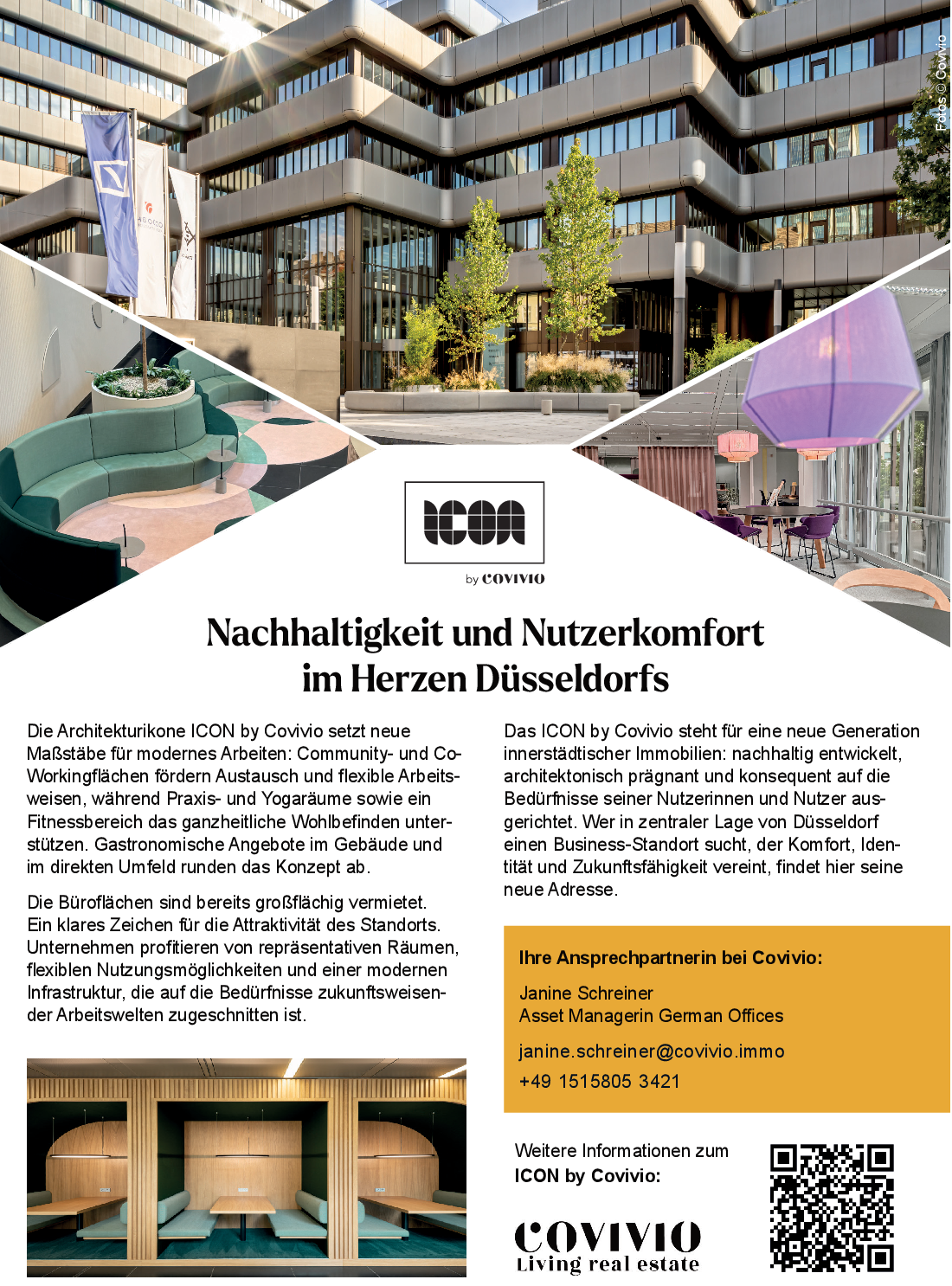 Fotos © Covivio

ICON

by COVIVIO

Nachhaltigkeit und Nutzerkomfort im Herzen Düsseldorfs

Die Architekturikone ICON by Covivio setzt neue Maßstäbe für modernes Arbeiten: Community- und Co-Workingflächen fördern Austausch und flexible Arbeitsweisen, während Praxis- und Yogaräume sowie ein Fitnessbereich das ganzheitliche Wohlbefinden unterstützen. Gastronomische Angebote im Gebäude und im direkten Umfeld runden das Konzept ab.

Die Büroflächen sind bereits großflächig vermietet. Ein klares Zeichen für die Attraktivität des Standorts. Unternehmen profitieren von repräsentativen Räumen, flexiblen Nutzungsmöglichkeiten und einer modernen Infrastruktur, die auf die Bedürfnisse zukunftsweisender Arbeitswelten zugeschnitten ist.

Das ICON by Covivio steht für eine neue Generation innerstädtischer Immobilien: nachhaltig entwickelt, architektonisch prägnant und konsequent auf die Bedürfnisse seiner Nutzerinnen und Nutzer ausgerichtet. Wer in zentraler Lage von Düsseldorf einen Business-Standort sucht, der Komfort, Identität und Zukunftsfähigkeit vereint, findet hier seine neue Adresse.

Ihre Ansprechpartnerin bei Covivio:

Janine Schreiner
Asset Managerin German Offices

janine.schreiner@covivio.immo

+49 1515805 3421

Weitere Informationen zum
ICON by Covivio:

COVIVIO
Living real estate